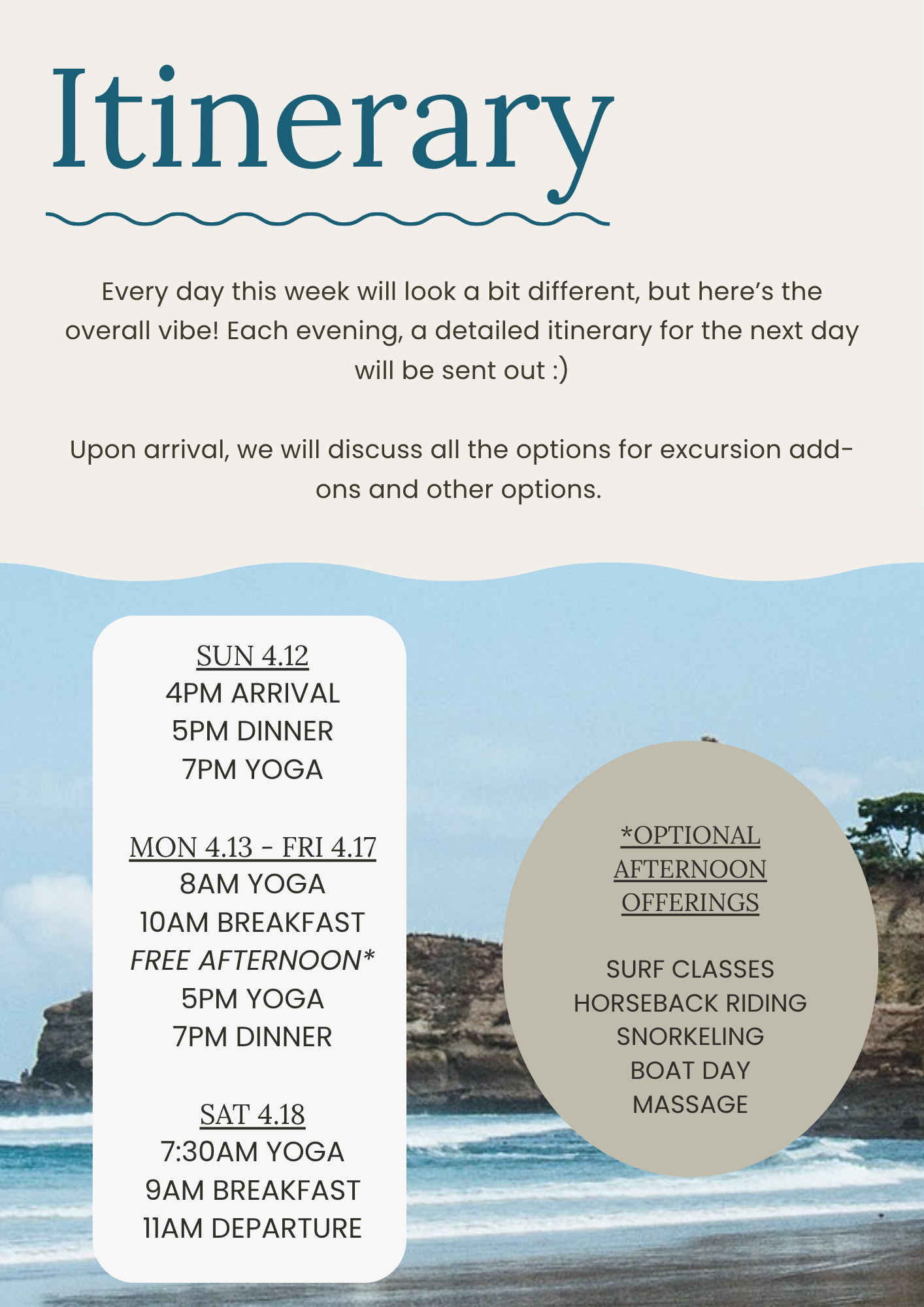 Itinerary

Every day this week will look a bit different, but here's the overall vibe! Each evening, a detailed itinerary for the next day will be sent out :)

Upon arrival, we will discuss all the options for excursion add-ons and other options.

SUN 4.12
4PM ARRIVAL
5PM DINNER
7PM YOGA

MON 4.13 - FRI 4.17
8AM YOGA
10AM BREAKFAST
FREE AFTERNOON*
5PM YOGA
7PM DINNER

SAT 4.18
7:30AM YOGA
9AM BREAKFAST
11AM DEPARTURE

*OPTIONAL AFTERNOON OFFERINGS

SURF CLASSES
HORSEBACK RIDING
SNORKELING
BOAT DAY
MASSAGE